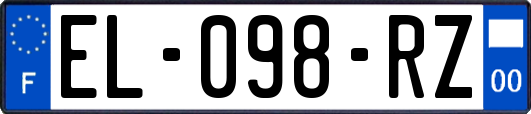 F

EL-098-RZ

00